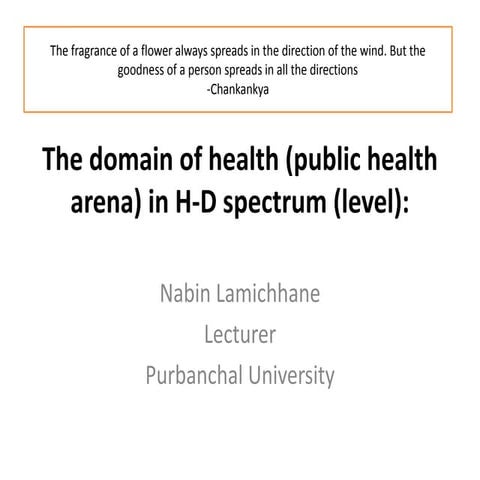 The fragrance of a flower always spreads in the direction of the wind. But the goodness of a person spreads in all the directions
-Chankankya

The domain of health (public health arena) in H-D spectrum (level):

Nabin Lamichhane
Lecturer
Purbanchal University